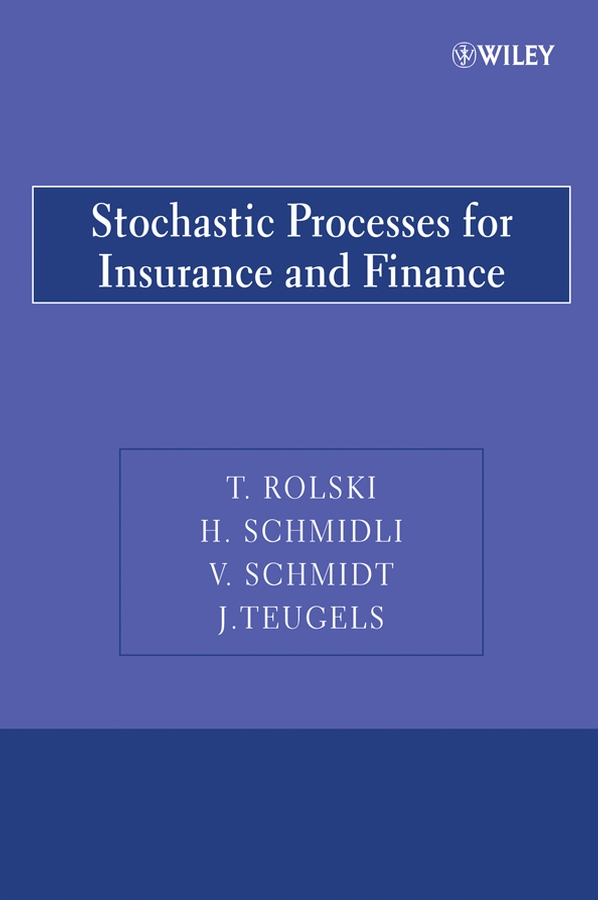 WILEY

Stochastic Processes for Insurance and Finance

T. ROLSKI
H. SCHMIDLI
V. SCHMIDT
J.TEUGELS